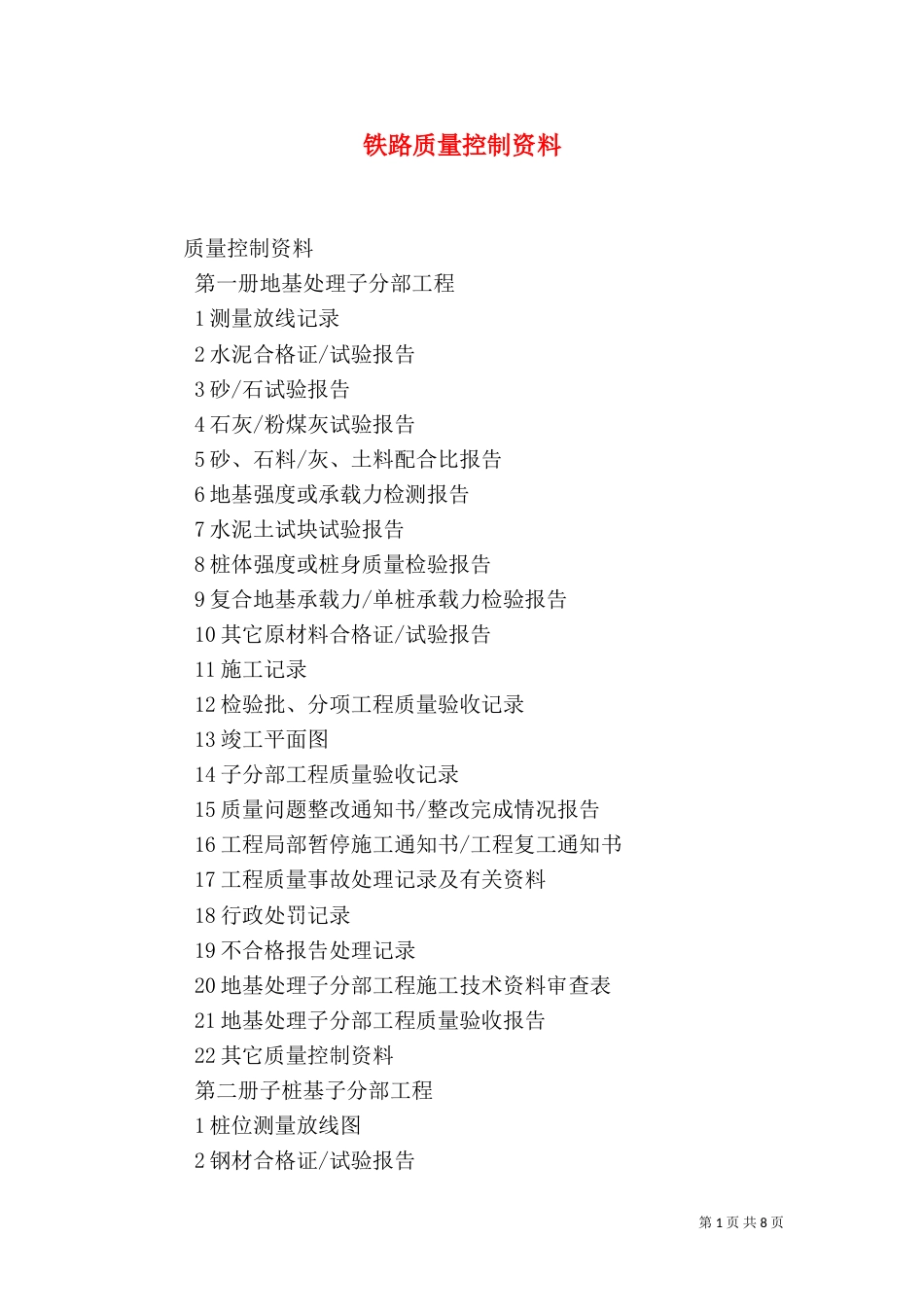 铁路质量控制资料

质量控制资料
第一册地基处理子分部工程
1 测量放线记录
2 水泥合格证/试验报告
3 砂/石试验报告
4 石灰/粉煤灰试验报告
5 砂、石料/灰、土料配合比报告
6 地基强度或承载力检测报告
7 水泥土试块试验报告
8 桩体强度或桩身质量检验报告
9 复合地基承载力/单桩承载力检验报告
10 其它原材料合格证/试验报告
11 施工记录
12 检验批、分项工程质量验收记录
13 竣工平面图
14 子分部工程质量验收记录
15 质量问题整改通知书/整改完成情况报告
16 工程局部暂停施工通知书/工程复工通知书
17 工程质量事故处理记录及有关资料
18 行政处罚记录
19 不合格报告处理记录
20 地基处理子分部工程施工技术资料审查表
21 地基处理子分部工程质量验收报告
22 其它质量控制资料
第二册子桩基子分部工程
1 桩位测量放线图
2 钢材合格证/试验报告

第 1 页 共 8 页